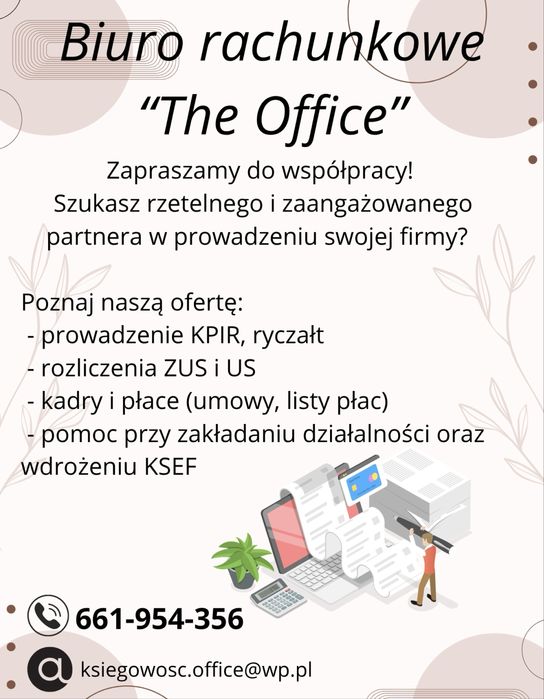 Biuro rachunkowe
"The Office"

Zapraszamy do współpracy!
Szukasz rzetelnego i zaangażowanego partnera w prowadzeniu swojej firmy?

Poznaj naszą ofertę:
- prowadzenie KPIR, ryczałt
- rozliczenia ZUS i US
- kadry i płace (umowy, listy płac)
- pomoc przy zakładaniu działalności oraz wdrożeniu KSEF

661-954-356

ksiegowosc.office@wp.pl